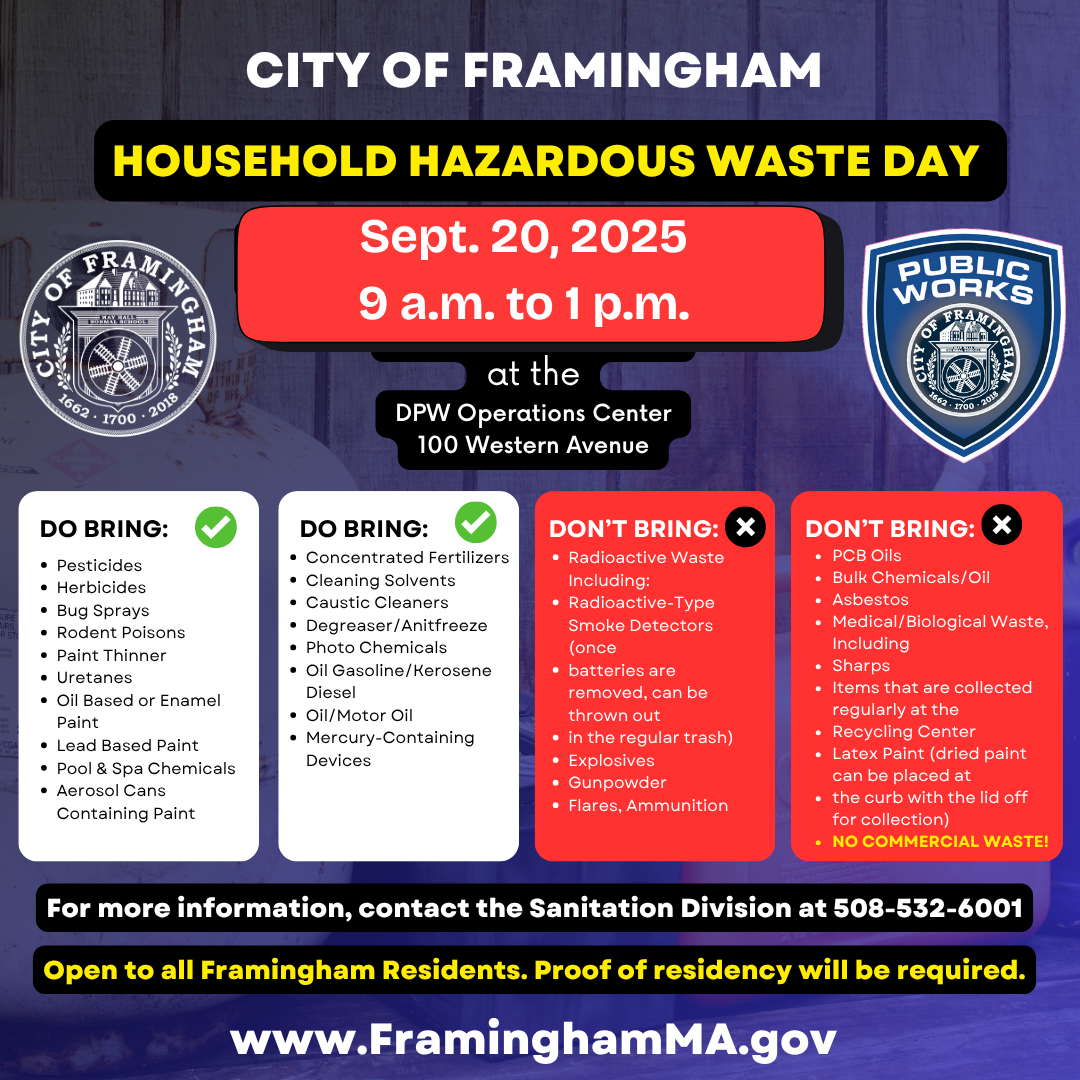 CITY OF FRAMINGHAM

HOUSEHOLD HAZARDOUS WASTE DAY

Sept. 20, 2025
9 a.m. to 1 p.m.

at the
DPW Operations Center
100 Western Avenue

CITY OF FRAMINGHAM
1662 · 1700 · 2018

PUBLIC WORKS
CITY OF FRAMINGHAM
1662 · 1700 · 2018

DO BRING:
- Pesticides
- Herbicides
- Bug Sprays
- Rodent Poisons
- Paint Thinner
- Uretanes
- Oil Based or Enamel Paint
- Lead Based Paint
- Pool & Spa Chemicals
- Aerosol Cans Containing Paint

DO BRING:
- Concentrated Fertilizers
- Cleaning Solvents
- Caustic Cleaners
- Degreaser/Anitfreeze
- Photo Chemicals
- Oil Gasoline/Kerosene Diesel
- Oil/Motor Oil
- Mercury-Containing Devices

DON'T BRING:
- Radioactive Waste Including:
- Radioactive-Type Smoke Detectors (once
- batteries are removed, can be thrown out
- in the regular trash)
- Explosives
- Gunpowder
- Flares, Ammunition

DON'T BRING:
- PCB Oils
- Bulk Chemicals/Oil
- Asbestos
- Medical/Biological Waste, Including
- Sharps
- Items that are collected regularly at the
- Recycling Center
- Latex Paint (dried paint can be placed at
- the curb with the lid off for collection)
- NO COMMERCIAL WASTE!

For more information, contact the Sanitation Division at 508-532-6001

Open to all Framingham Residents. Proof of residency will be required.

www.FraminghamMA.gov